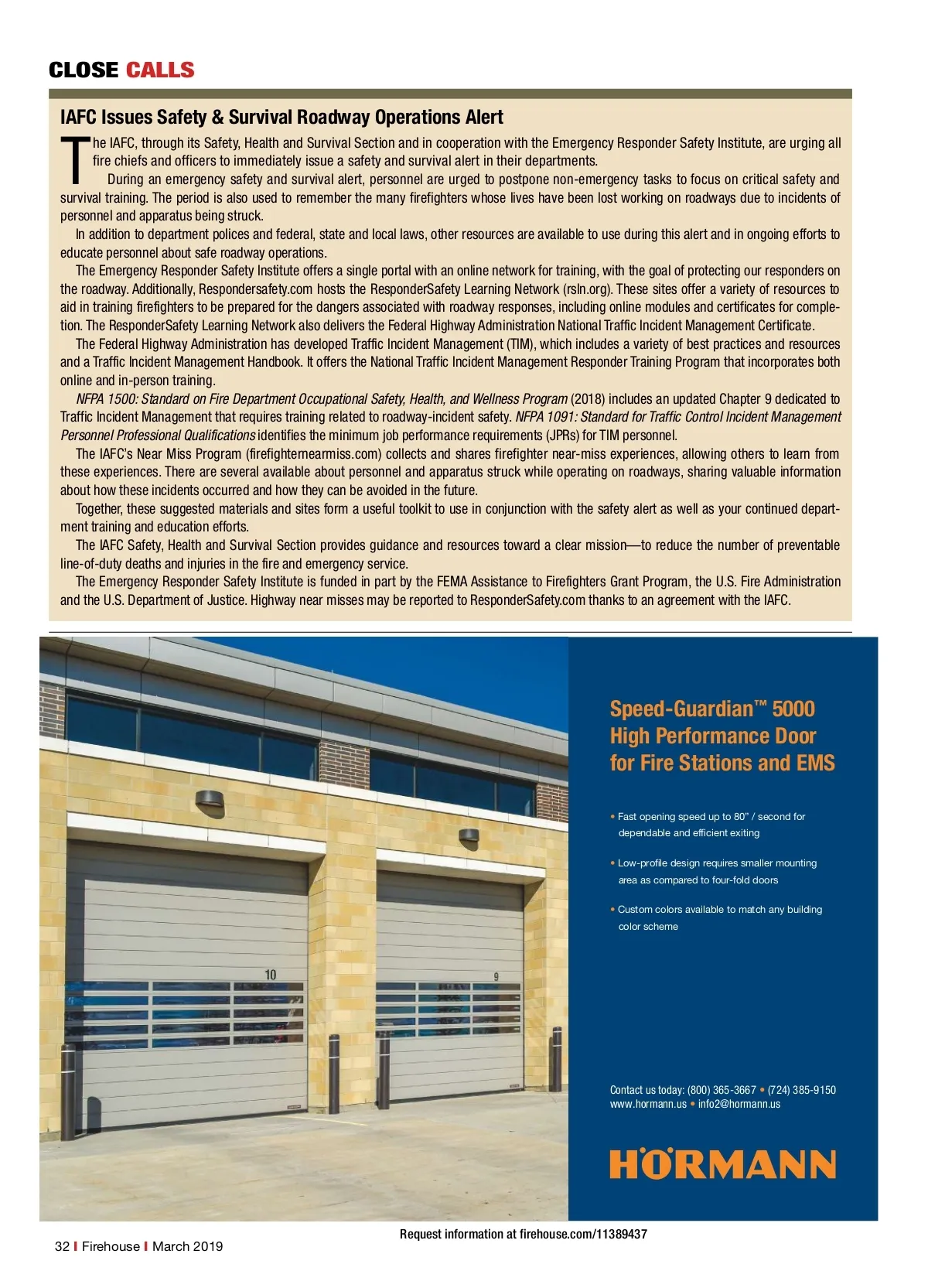 CLOSE CALLS

IAFC Issues Safety & Survival Roadway Operations Alert

The IAFC, through its Safety, Health and Survival Section and in cooperation with the Emergency Responder Safety Institute, are urging all fire chiefs and officers to immediately issue a safety and survival alert in their departments.

During an emergency safety and survival alert, personnel are urged to postpone non-emergency tasks to focus on critical safety and survival training. The period is also used to remember the many firefighters whose lives have been lost working on roadways due to incidents of personnel and apparatus being struck.

In addition to department polices and federal, state and local laws, other resources are available to use during this alert and in ongoing efforts to educate personnel about safe roadway operations.

The Emergency Responder Safety Institute offers a single portal with an online network for training, with the goal of protecting our responders on the roadway. Additionally, Respondersafety.com hosts the ResponderSafety Learning Network (rsln.org). These sites offer a variety of resources to aid in training firefighters to be prepared for the dangers associated with roadway responses, including online modules and certificates for completion. The ResponderSafety Learning Network also delivers the Federal Highway Administration National Traffic Incident Management Certificate.

The Federal Highway Administration has developed Traffic Incident Management (TIM), which includes a variety of best practices and resources and a Traffic Incident Management Handbook. It offers the National Traffic Incident Management Responder Training Program that incorporates both online and in-person training.

NFPA 1500: Standard on Fire Department Occupational Safety, Health, and Wellness Program (2018) includes an updated Chapter 9 dedicated to Traffic Incident Management that requires training related to roadway-incident safety. NFPA 1091: Standard for Traffic Control Incident Management Personnel Professional Qualifications identifies the minimum job performance requirements (JPRs) for TIM personnel.

The IAFC's Near Miss Program (firefighternearmiss.com) collects and shares firefighter near-miss experiences, allowing others to learn from these experiences. There are several available about personnel and apparatus struck while operating on roadways, sharing valuable information about how these incidents occurred and how they can be avoided in the future.

Together, these suggested materials and sites form a useful toolkit to use in conjunction with the safety alert as well as your continued department training and education efforts.

The IAFC Safety, Health and Survival Section provides guidance and resources toward a clear mission—to reduce the number of preventable line-of-duty deaths and injuries in the fire and emergency service.

The Emergency Responder Safety Institute is funded in part by the FEMA Assistance to Firefighters Grant Program, the U.S. Fire Administration and the U.S. Department of Justice. Highway near misses may be reported to ResponderSafety.com thanks to an agreement with the IAFC.

10

9

Speed-Guardian™ 5000 High Performance Door for Fire Stations and EMS

• Fast opening speed up to 80" / second for dependable and efficient exiting

• Low-profile design requires smaller mounting area as compared to four-fold doors

• Custom colors available to match any building color scheme

Contact us today: (800) 365-3667 • (724) 385-9150
www.hormann.us • info2@hormann.us

HÖRMANN

Request information at firehouse.com/11389437

32 | Firehouse | March 2019